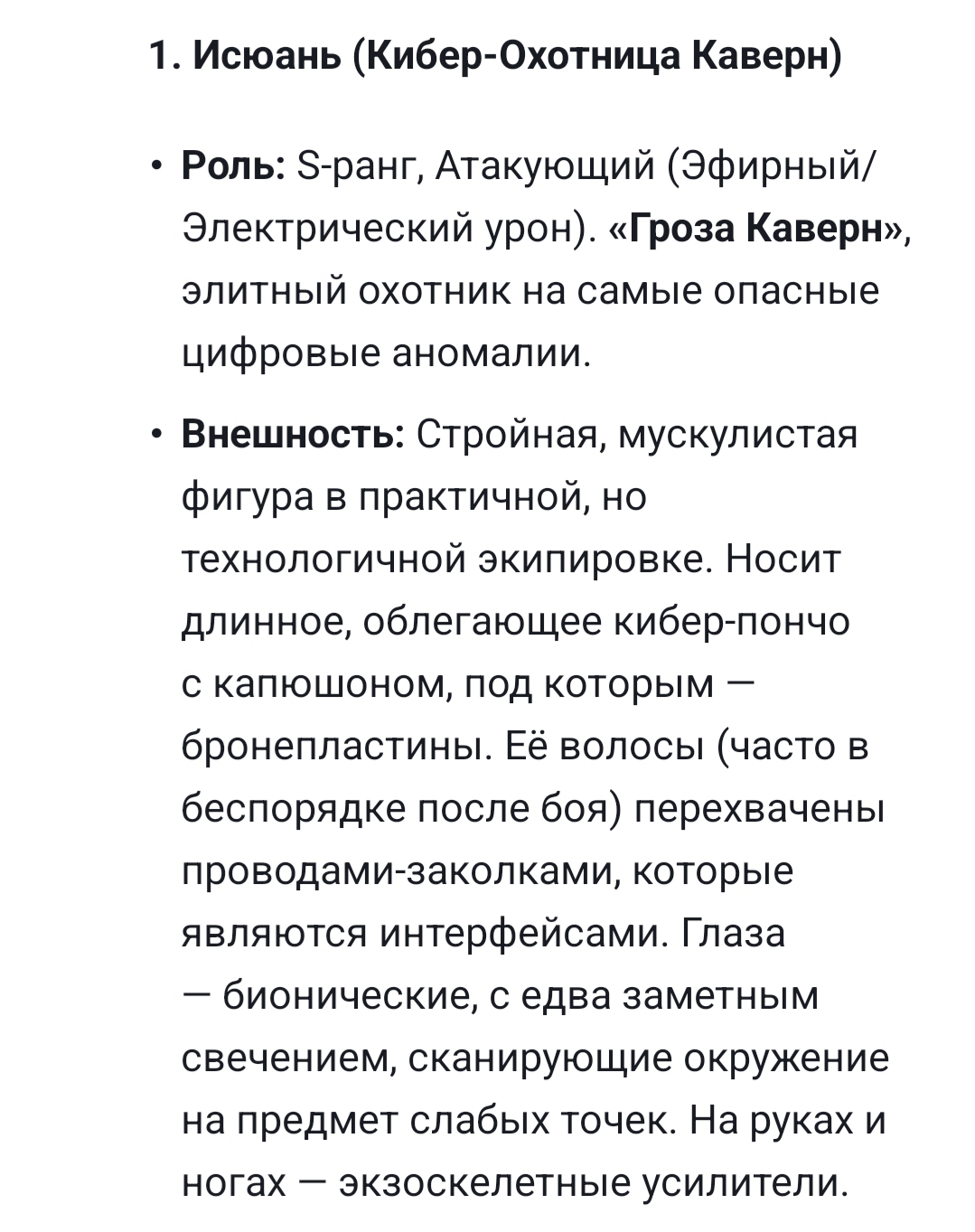 1. Исюань (Кибер-Охотница Каверн)

• Роль: S-ранг, Атакующий (Эфирный/Электрический урон). «Гроза Каверн», элитный охотник на самые опасные цифровые аномалии.

• Внешность: Стройная, мускулистая фигура в практичной, но технологичной экипировке. Носит длинное, облегающее кибер-пончо с капюшоном, под которым — бронепластины. Её волосы (часто в беспорядке после боя) перехвачены проводами-заколками, которые являются интерфейсами. Глаза — бионические, с едва заметным свечением, сканирующие окружение на предмет слабых точек. На руках и ногах — экзоскелетные усилители.